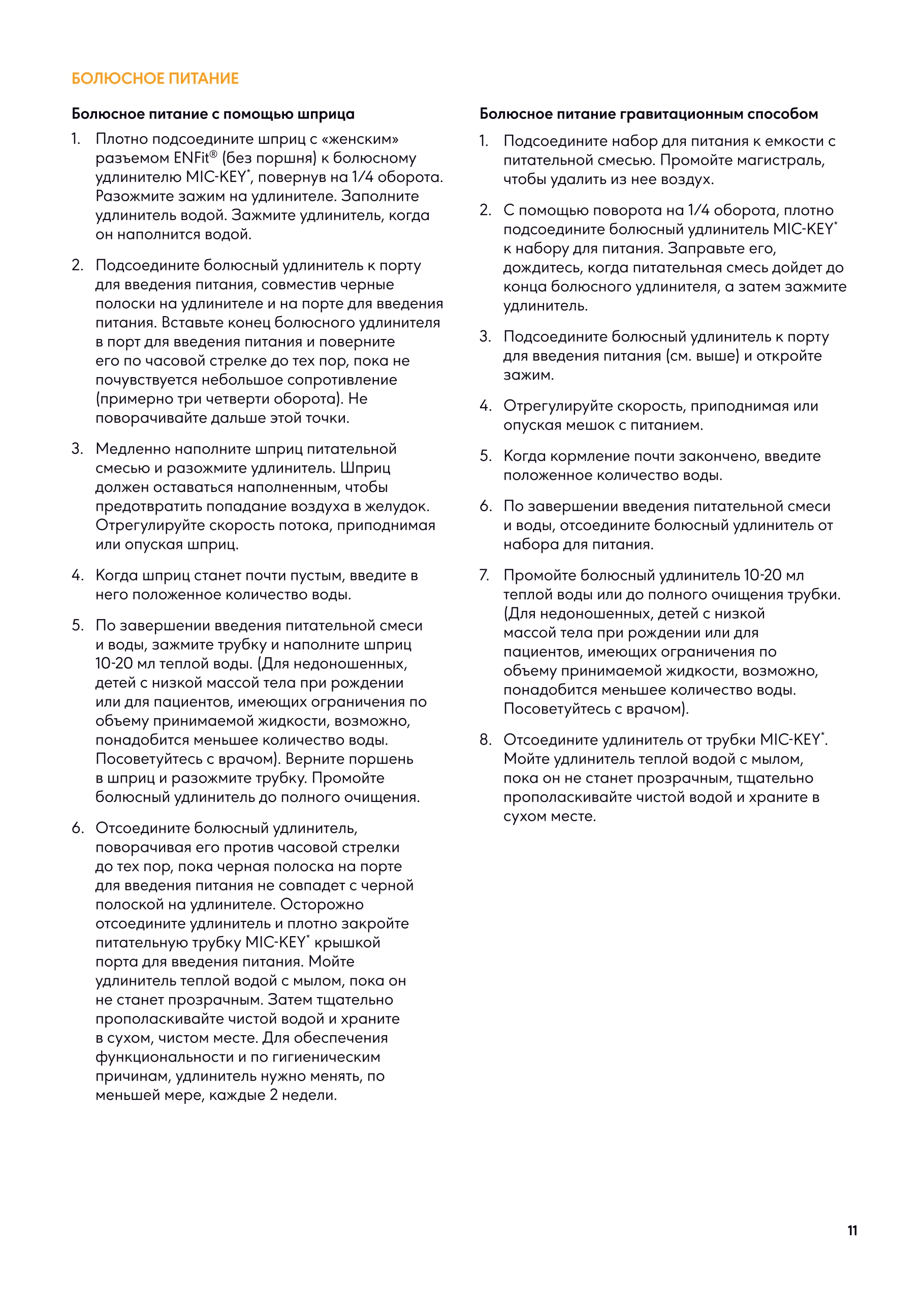 БОЛЮСНОЕ ПИТАНИЕ

Болюсное питание с помощью шприца

1. Плотно подсоедините шприц с «женским» разъемом ENFit® (без поршня) к болюсному удлинителю MIC-KEY*, повернув на 1/4 оборота. Разожмите зажим на удлинителе. Заполните удлинитель водой. Зажмите удлинитель, когда он наполнится водой.

2. Подсоедините болюсный удлинитель к порту для введения питания, совместив черные полоски на удлинителе и на порте для введения питания. Вставьте конец болюсного удлинителя в порт для введения питания и поверните его по часовой стрелке до тех пор, пока не почувствуется небольшое сопротивление (примерно три четверти оборота). Не поворачивайте дальше этой точки.

3. Медленно наполните шприц питательной смесью и разожмите удлинитель. Шприц должен оставаться наполненным, чтобы предотвратить попадание воздуха в желудок. Отрегулируйте скорость потока, приподнимая или опуская шприц.

4. Когда шприц станет почти пустым, введите в него положенное количество воды.

5. По завершении введения питательной смеси и воды, зажмите трубку и наполните шприц 10-20 мл теплой воды. (Для недоношенных, детей с низкой массой тела при рождении или для пациентов, имеющих ограничения по объему принимаемой жидкости, возможно, понадобится меньшее количество воды. Посоветуйтесь с врачом). Верните поршень в шприц и разожмите трубку. Промойте болюсный удлинитель до полного очищения.

6. Отсоедините болюсный удлинитель, поворачивая его против часовой стрелки до тех пор, пока черная полоска на порте для введения питания не совпадет с черной полоской на удлинителе. Осторожно отсоедините удлинитель и плотно закройте питательную трубку MIC-KEY* крышкой порта для введения питания. Мойте удлинитель теплой водой с мылом, пока он не станет прозрачным. Затем тщательно прополаскивайте чистой водой и храните в сухом, чистом месте. Для обеспечения функциональности и по гигиеническим причинам, удлинитель нужно менять, по меньшей мере, каждые 2 недели.

Болюсное питание гравитационным способом

1. Подсоедините набор для питания к емкости с питательной смесью. Промойте магистраль, чтобы удалить из нее воздух.

2. С помощью поворота на 1/4 оборота, плотно подсоедините болюсный удлинитель MIC-KEY* к набору для питания. Заправьте его, дождитесь, когда питательная смесь дойдет до конца болюсного удлинителя, а затем зажмите удлинитель.

3. Подсоедините болюсный удлинитель к порту для введения питания (см. выше) и откройте зажим.

4. Отрегулируйте скорость, приподнимая или опуская мешок с питанием.

5. Когда кормление почти закончено, введите положенное количество воды.

6. По завершении введения питательной смеси и воды, отсоедините болюсный удлинитель от набора для питания.

7. Промойте болюсный удлинитель 10-20 мл теплой воды или до полного очищения трубки. (Для недоношенных, детей с низкой массой тела при рождении или для пациентов, имеющих ограничения по объему принимаемой жидкости, возможно, понадобится меньшее количество воды. Посоветуйтесь с врачом).

8. Отсоедините удлинитель от трубки MIC-KEY*. Мойте удлинитель теплой водой с мылом, пока он не станет прозрачным, тщательно прополаскивайте чистой водой и храните в сухом месте.

11